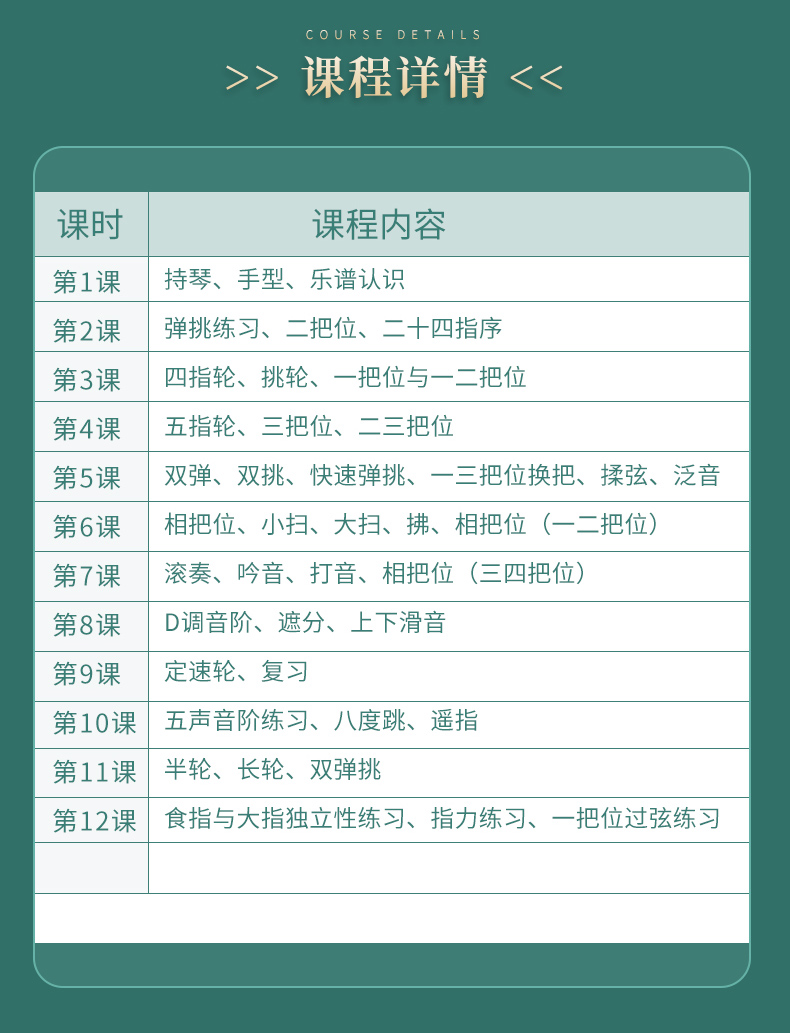 COURSE DETAILS

>> 课程详情 <<

| 课时 | 课程内容 |
|---|---|
| 第1课 | 持琴、手型、乐谱认识 |
| 第2课 | 弹挑练习、二把位、二十四指序 |
| 第3课 | 四指轮、挑轮、一把位与一二把位 |
| 第4课 | 五指轮、三把位、二三把位 |
| 第5课 | 双弹、双挑、快速弹挑、一三把位换把、揉弦、泛音 |
| 第6课 | 相把位、小扫、大扫、拂、相把位（一二把位） |
| 第7课 | 滚奏、吟音、打音、相把位（三四把位） |
| 第8课 | D调音阶、遮分、上下滑音 |
| 第9课 | 定速轮、复习 |
| 第10课 | 五声音阶练习、八度跳、遥指 |
| 第11课 | 半轮、长轮、双弹挑 |
| 第12课 | 食指与大指独立性练习、指力练习、一把位过弦练习 |
| | |